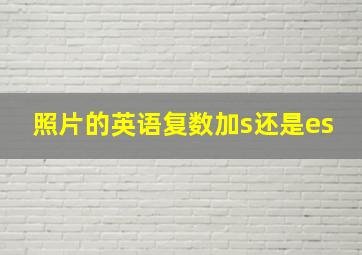 照片的英语复数加s还是es